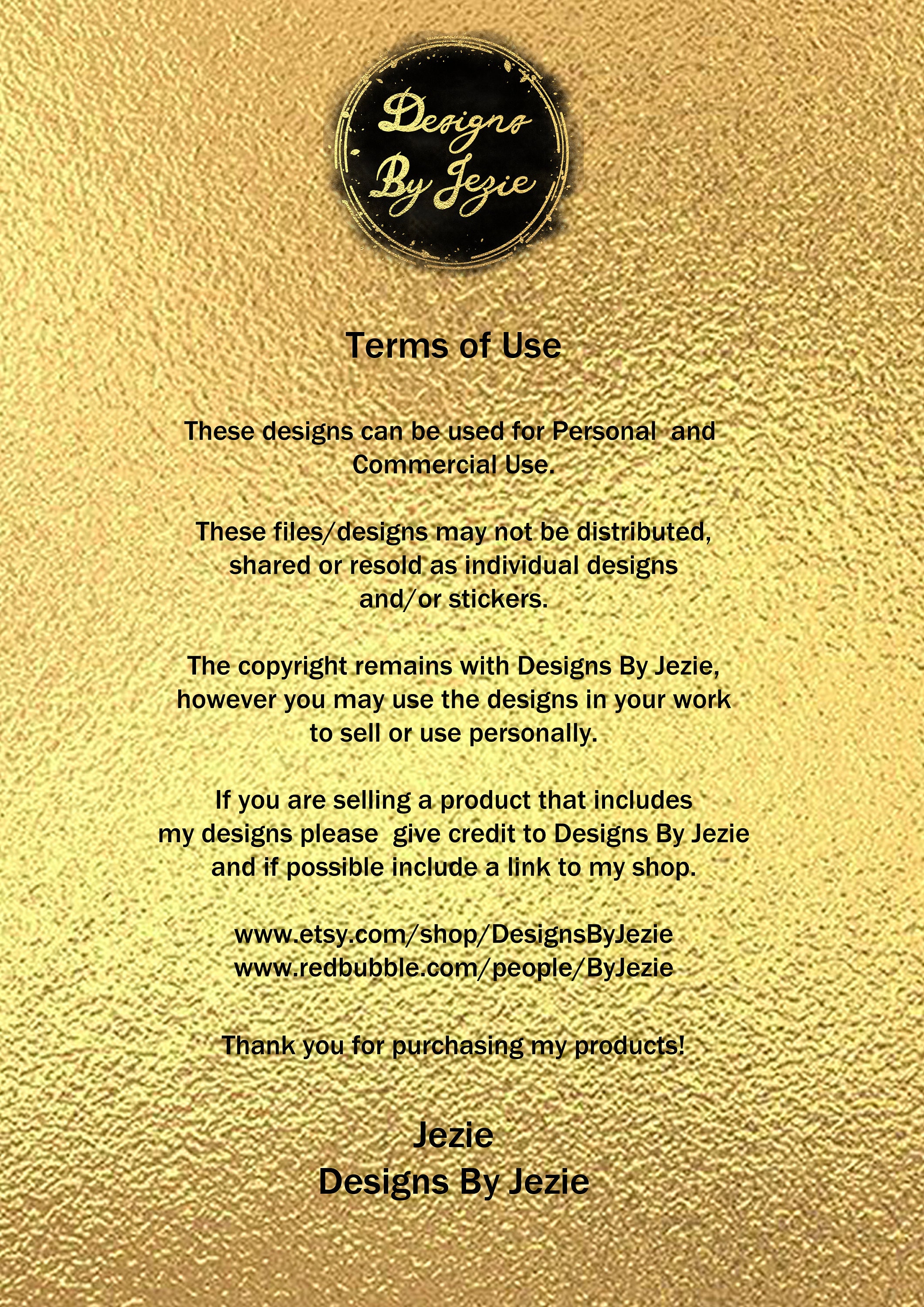 Designs By Jezie

Terms of Use

These designs can be used for Personal and Commercial Use.

These files/designs may not be distributed, shared or resold as individual designs and/or stickers.

The copyright remains with Designs By Jezie, however you may use the designs in your work to sell or use personally.

If you are selling a product that includes my designs please give credit to Designs By Jezie and if possible include a link to my shop.

www.etsy.com/shop/DesignsByJezie
www.redbubble.com/people/ByJezie

Thank you for purchasing my products!

Jezie
Designs By Jezie